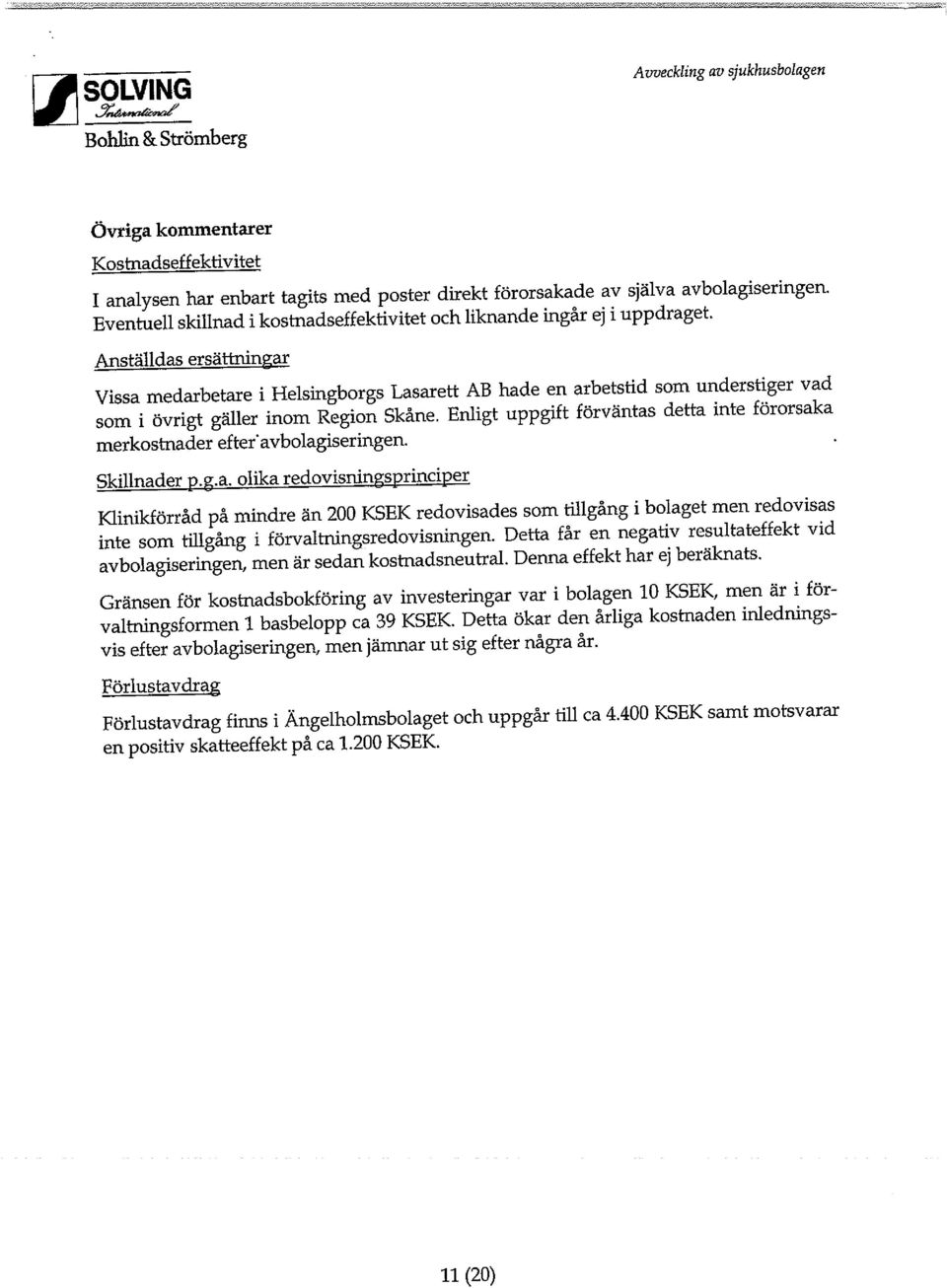 SOLVING
International
Bohlin & Strömberg

Avveckling av sjukhusbolagen

Övriga kommentarer

Kostnadseffektivitet

I analysen har enbart tagits med poster direkt förorsakade av själva avbolagiseringen. Eventuell skillnad i kostnadseffektivitet och liknande ingår ej i uppdraget.

Anställdas ersättningar

Vissa medarbetare i Helsingborgs Lasarett AB hade en arbetstid som understiger vad som i övrigt gäller inom Region Skåne. Enligt uppgift förväntas detta inte förorsaka merkostnader efter avbolagiseringen.

Skillnader p.g.a. olika redovisningsprinciper

Klinikförråd på mindre än 200 KSEK redovisades som tillgång i bolaget men redovisas inte som tillgång i förvaltningsredovisningen. Detta får en negativ resultateffekt vid avbolagiseringen, men är sedan kostnadsneutral. Denna effekt har ej beräknats.

Gränsen för kostnadsbokföring av investeringar var i bolagen 10 KSEK, men är i förvaltningsformen 1 basbelopp ca 39 KSEK. Detta ökar den årliga kostnaden inledningsvis efter avbolagiseringen, men jämnar ut sig efter några år.

Förlustavdrag

Förlustavdrag finns i Ängelholmsbolaget och uppgår till ca 4.400 KSEK samt motsvarar en positiv skatteeffekt på ca 1.200 KSEK.

11 (20)